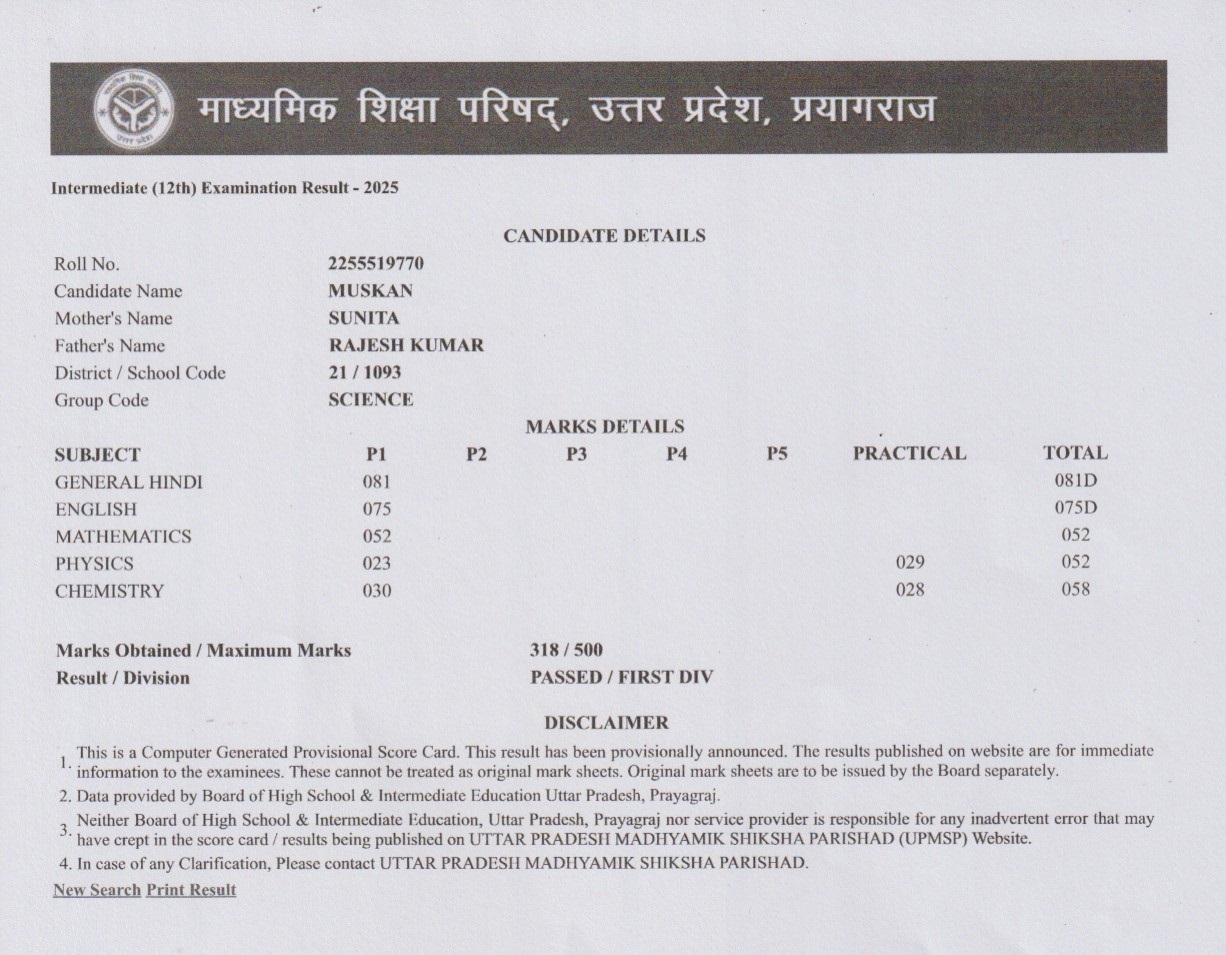 माध्यमिक शिक्षा परिषद्, उत्तर प्रदेश, प्रयागराज

Intermediate (12th) Examination Result - 2025

CANDIDATE DETAILS

| | |
|---|---|
| Roll No. | 2255519770 |
| Candidate Name | MUSKAN |
| Mother's Name | SUNITA |
| Father's Name | RAJESH KUMAR |
| District / School Code | 21 / 1093 |
| Group Code | SCIENCE |

MARKS DETAILS

| SUBJECT | P1 | P2 | P3 | P4 | P5 | PRACTICAL | TOTAL |
|---|---|---|---|---|---|---|---|
| GENERAL HINDI | 081 | | | | | | 081D |
| ENGLISH | 075 | | | | | | 075D |
| MATHEMATICS | 052 | | | | | | 052 |
| PHYSICS | 023 | | | | | 029 | 052 |
| CHEMISTRY | 030 | | | | | 028 | 058 |

| | |
|---|---|
| Marks Obtained / Maximum Marks | 318 / 500 |
| Result / Division | PASSED / FIRST DIV |

DISCLAIMER

1. This is a Computer Generated Provisional Score Card. This result has been provisionally announced. The results published on website are for immediate information to the examinees. These cannot be treated as original mark sheets. Original mark sheets are to be issued by the Board separately.
2. Data provided by Board of High School & Intermediate Education Uttar Pradesh, Prayagraj.
3. Neither Board of High School & Intermediate Education, Uttar Pradesh, Prayagraj nor service provider is responsible for any inadvertent error that may have crept in the score card / results being published on UTTAR PRADESH MADHYAMIK SHIKSHA PARISHAD (UPMSP) Website.
4. In case of any Clarification, Please contact UTTAR PRADESH MADHYAMIK SHIKSHA PARISHAD.

New Search Print Result